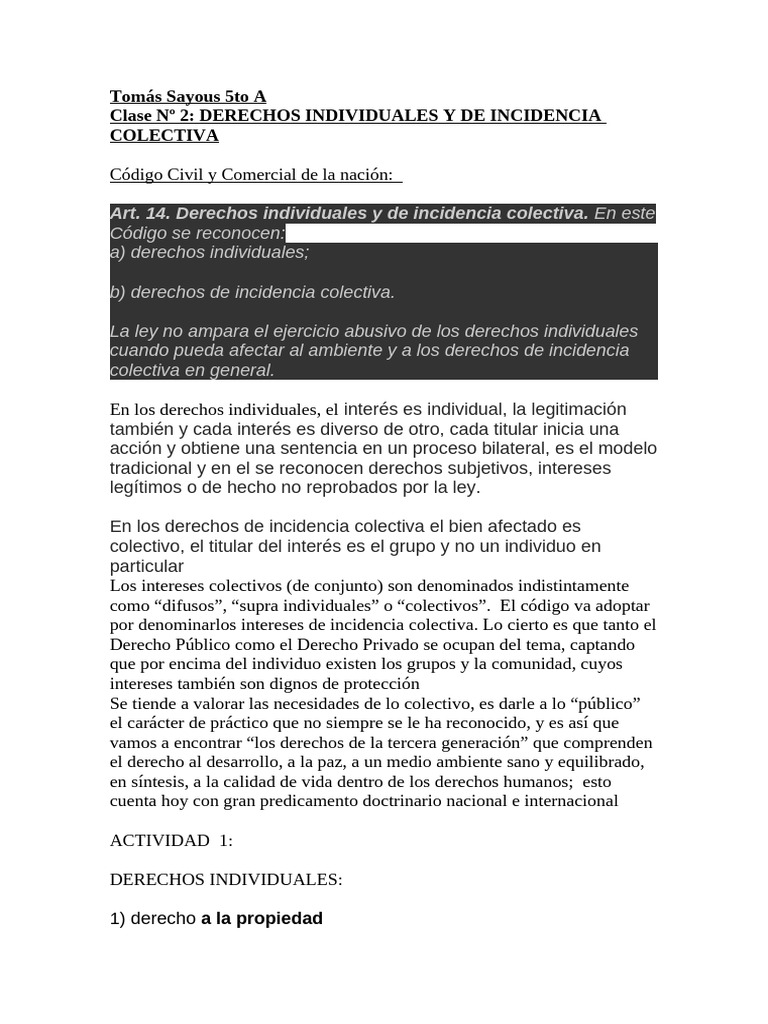 Tomás Sayous 5to A
Clase Nº 2: DERECHOS INDIVIDUALES Y DE INCIDENCIA COLECTIVA

Código Civil y Comercial de la nación:

Art. 14. Derechos individuales y de incidencia colectiva. En este Código se reconocen:
a) derechos individuales;

b) derechos de incidencia colectiva.

La ley no ampara el ejercicio abusivo de los derechos individuales cuando pueda afectar al ambiente y a los derechos de incidencia colectiva en general.

En los derechos individuales, el interés es individual, la legitimación también y cada interés es diverso de otro, cada titular inicia una acción y obtiene una sentencia en un proceso bilateral, es el modelo tradicional y en el se reconocen derechos subjetivos, intereses legítimos o de hecho no reprobados por la ley.

En los derechos de incidencia colectiva el bien afectado es colectivo, el titular del interés es el grupo y no un individuo en particular
Los intereses colectivos (de conjunto) son denominados indistintamente como "difusos", "supra individuales" o "colectivos". El código va adoptar por denominarlos intereses de incidencia colectiva. Lo cierto es que tanto el Derecho Público como el Derecho Privado se ocupan del tema, captando que por encima del individuo existen los grupos y la comunidad, cuyos intereses también son dignos de protección
Se tiende a valorar las necesidades de lo colectivo, es darle a lo "público" el carácter de práctico que no siempre se le ha reconocido, y es así que vamos a encontrar "los derechos de la tercera generación" que comprenden el derecho al desarrollo, a la paz, a un medio ambiente sano y equilibrado, en síntesis, a la calidad de vida dentro de los derechos humanos; esto cuenta hoy con gran predicamento doctrinario nacional e internacional

ACTIVIDAD 1:

DERECHOS INDIVIDUALES:

1) derecho a la propiedad